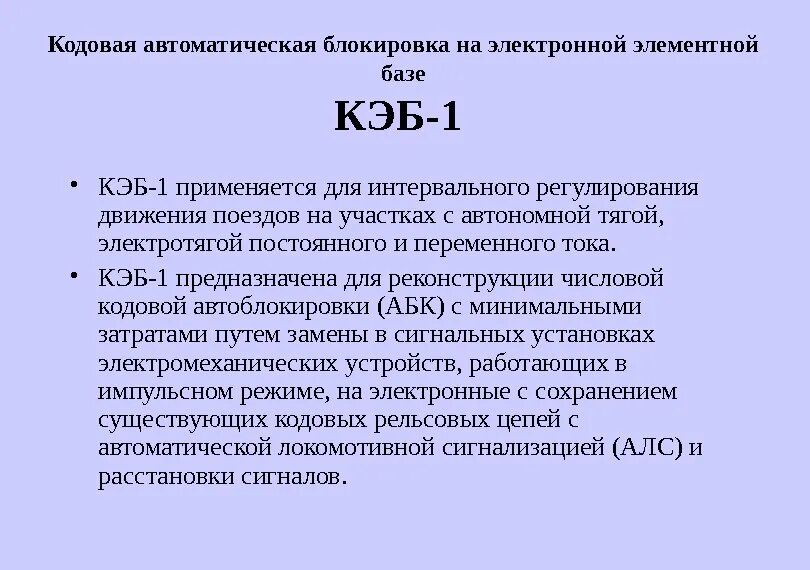 Кодовая автоматическая блокировка на электронной элементной базе

КЭБ-1

• КЭБ-1 применяется для интервального регулирования движения поездов на участках с автономной тягой, электротягой постоянного и переменного тока.

• КЭБ-1 предназначена для реконструкции числовой кодовой автоблокировки (АБК) с минимальными затратами путем замены в сигнальных установках электромеханических устройств, работающих в импульсном режиме, на электронные с сохранением существующих кодовых рельсовых цепей с автоматической локомотивной сигнализацией (АЛС) и расстановки сигналов.